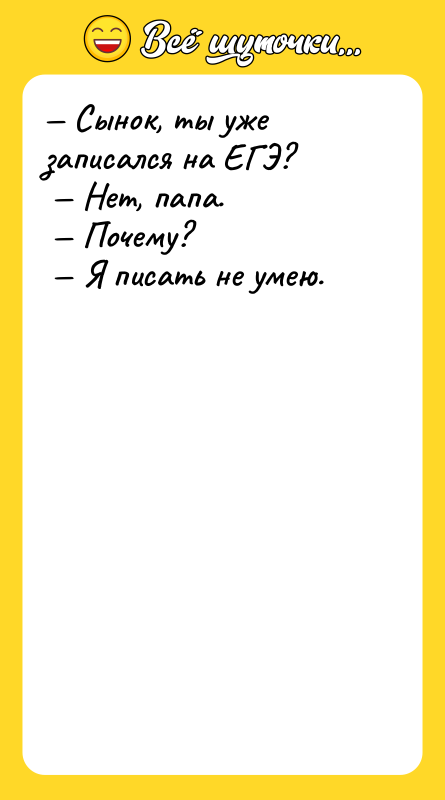 Всё шуточки...

– Сынок, ты уже записался на ЕГЭ?
– Нет, папа.
– Почему?
– Я писать не умею.